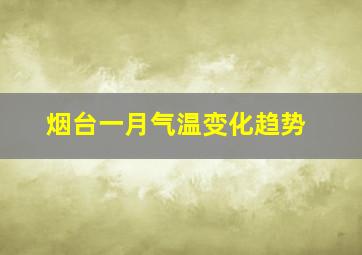 烟台一月气温变化趋势